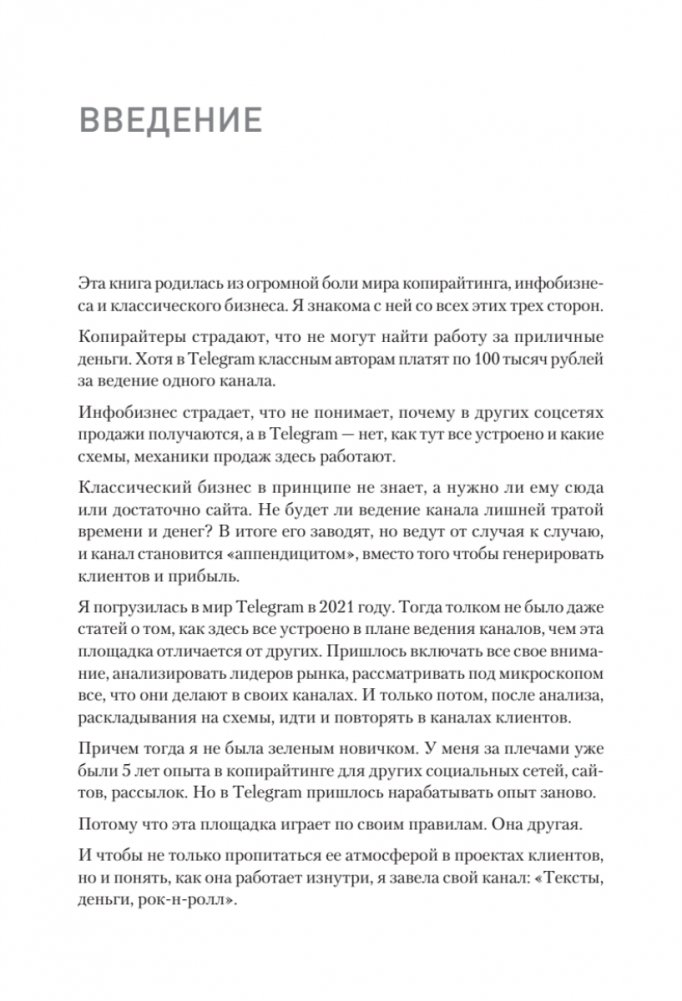 ВВЕДЕНИЕ

Эта книга родилась из огромной боли мира копирайтинга, инфобизнеса и классического бизнеса. Я знакома с ней со всех этих трех сторон.

Копирайтеры страдают, что не могут найти работу за приличные деньги. Хотя в Telegram классным авторам платят по 100 тысяч рублей за ведение одного канала.

Инфобизнес страдает, что не понимает, почему в других соцсетях продажи получаются, а в Telegram — нет, как тут все устроено и какие схемы, механики продаж здесь работают.

Классический бизнес в принципе не знает, а нужно ли ему сюда или достаточно сайта. Не будет ли ведение канала лишней тратой времени и денег? В итоге его заводят, но ведут от случая к случаю, и канал становится «аппендицитом», вместо того чтобы генерировать клиентов и прибыль.

Я погрузилась в мир Telegram в 2021 году. Тогда толком не было даже статей о том, как здесь все устроено в плане ведения каналов, чем эта площадка отличается от других. Пришлось включать все свое внимание, анализировать лидеров рынка, рассматривать под микроскопом все, что они делают в своих каналах. И только потом, после анализа, раскладывания на схемы, идти и повторять в каналах клиентов.

Причем тогда я не была зеленым новичком. У меня за плечами уже были 5 лет опыта в копирайтинге для других социальных сетей, сайтов, рассылок. Но в Telegram пришлось нарабатывать опыт заново.

Потому что эта площадка играет по своим правилам. Она другая.

И чтобы не только пропитаться ее атмосферой в проектах клиентов, но и понять, как она работает изнутри, я завела свой канал: «Тексты, деньги, рок-н-ролл».